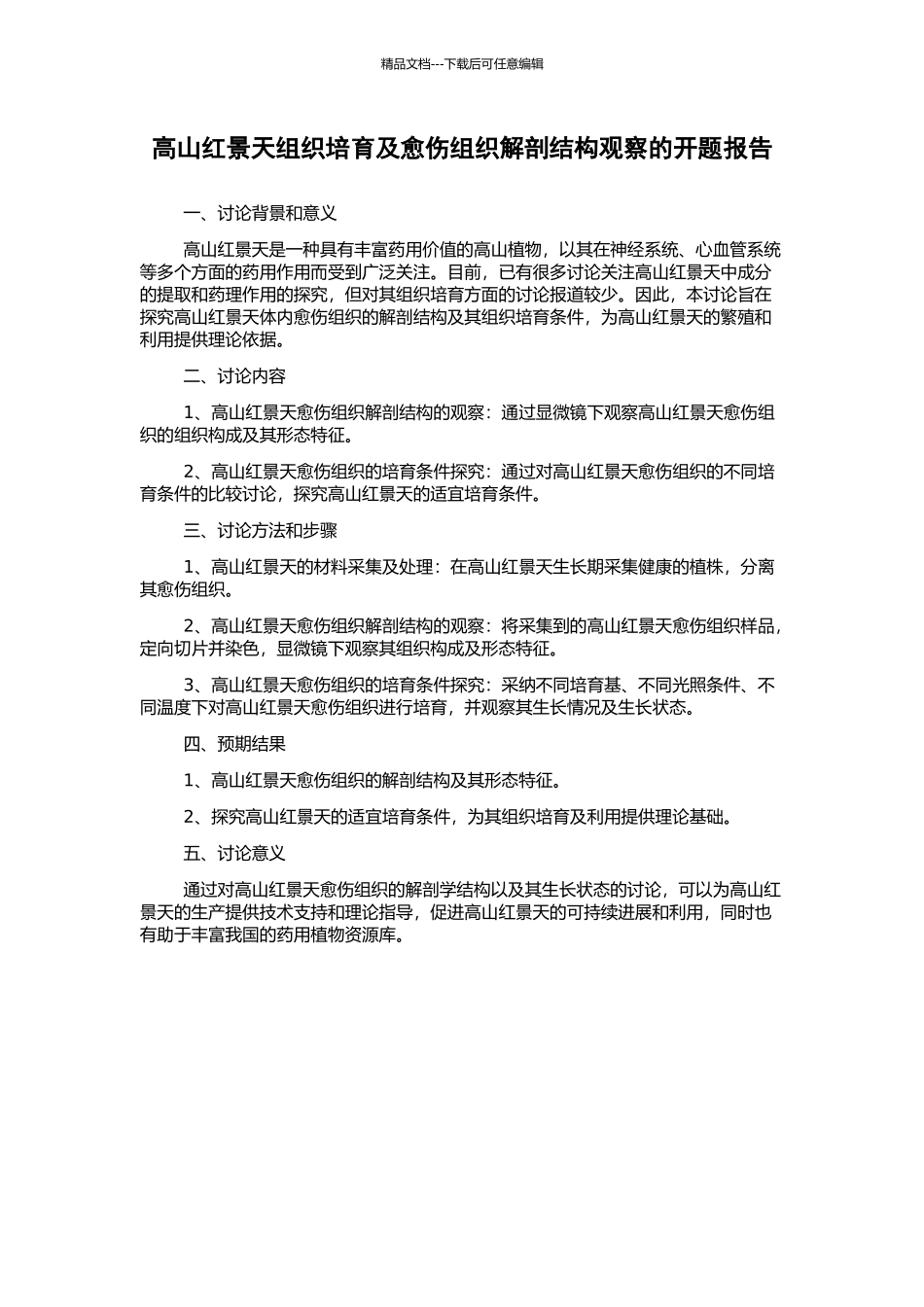 精品文档---下载后可任意编辑

高山红景天组织培育及愈伤组织解剖结构观察的开题报告

一、讨论背景和意义

高山红景天是一种具有丰富药用价值的高山植物，以其在神经系统、心血管系统等多个方面的药用作用而受到广泛关注。目前，已有很多讨论关注高山红景天中成分的提取和药理作用的探究，但对其组织培育方面的讨论报道较少。因此，本讨论旨在探究高山红景天体内愈伤组织的解剖结构及其组织培育条件，为高山红景天的繁殖和利用提供理论依据。

二、讨论内容

1、高山红景天愈伤组织解剖结构的观察：通过显微镜下观察高山红景天愈伤组织的组织构成及其形态特征。

2、高山红景天愈伤组织的培育条件探究：通过对高山红景天愈伤组织的不同培育条件的比较讨论，探究高山红景天的适宜培育条件。

三、讨论方法和步骤

1、高山红景天的材料采集及处理：在高山红景天生长期采集健康的植株，分离其愈伤组织。

2、高山红景天愈伤组织解剖结构的观察：将采集到的高山红景天愈伤组织样品，定向切片并染色，显微镜下观察其组织构成及形态特征。

3、高山红景天愈伤组织的培育条件探究：采纳不同培育基、不同光照条件、不同温度下对高山红景天愈伤组织进行培育，并观察其生长情况及生长状态。

四、预期结果

1、高山红景天愈伤组织的解剖结构及其形态特征。

2、探究高山红景天的适宜培育条件，为其组织培育及利用提供理论基础。

五、讨论意义

通过对高山红景天愈伤组织的解剖学结构以及其生长状态的讨论，可以为高山红景天的生产提供技术支持和理论指导，促进高山红景天的可持续进展和利用，同时也有助于丰富我国的药用植物资源库。